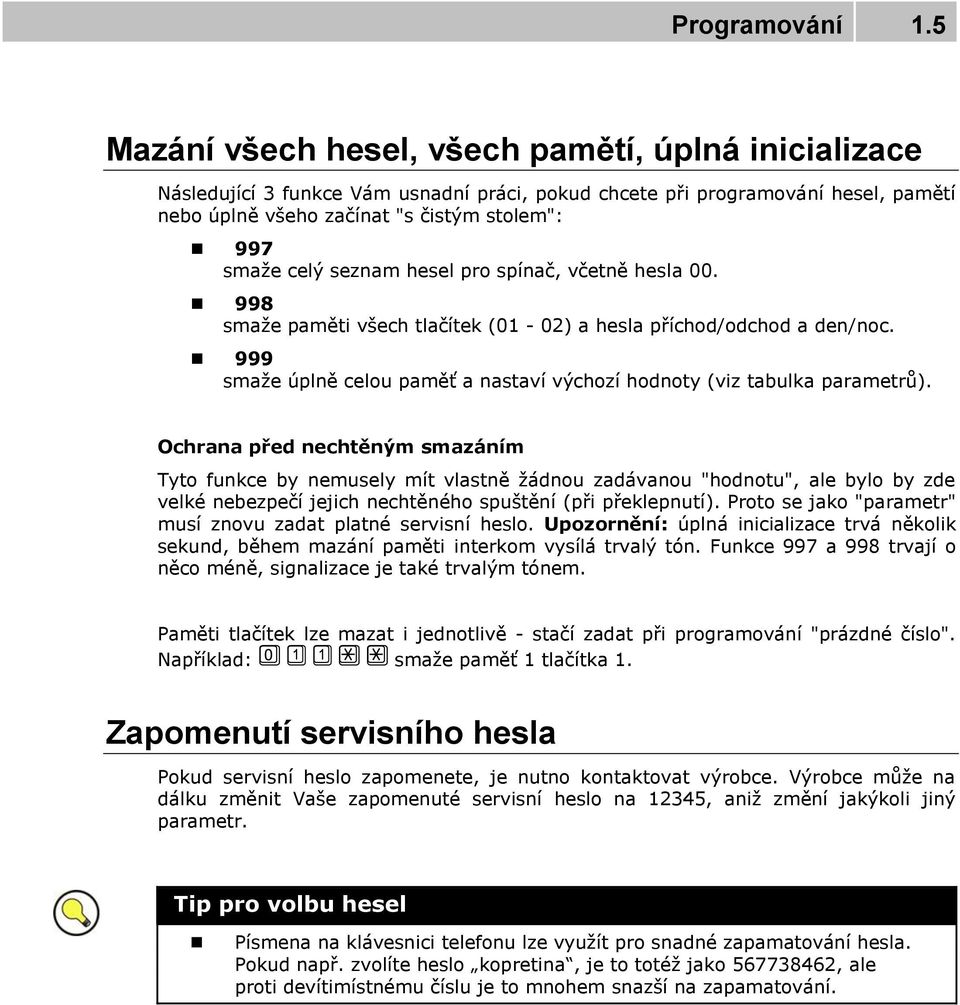 Programování 1.5

Mazání všech hesel, všech pamětí, úplná inicializace

Následující 3 funkce Vám usnadní práci, pokud chcete při programování hesel, pamětí nebo úplně všeho začínat "s čistým stolem":

997
smaže celý seznam hesel pro spínač, včetně hesla 00.

998
smaže paměti všech tlačítek (01 - 02) a hesla příchod/odchod a den/noc.

999
smaže úplně celou paměť a nastaví výchozí hodnoty (viz tabulka parametrů).

Ochrana před nechtěným smazáním

Tyto funkce by nemusely mít vlastně žádnou zadávanou "hodnotu", ale bylo by zde velké nebezpečí jejich nechtěného spuštění (při překlepnutí). Proto se jako "parametr" musí znovu zadat platné servisní heslo. Upozornění: úplná inicializace trvá několik sekund, během mazání paměti interkom vysílá trvalý tón. Funkce 997 a 998 trvají o něco méně, signalizace je také trvalým tónem.

Paměti tlačítek lze mazat i jednotlivě - stačí zadat při programování "prázdné číslo". Například: 0 1 1 * * smaže paměť 1 tlačítka 1.

Zapomenutí servisního hesla

Pokud servisní heslo zapomenete, je nutno kontaktovat výrobce. Výrobce může na dálku změnit Vaše zapomenuté servisní heslo na 12345, aniž změní jakýkoli jiný parametr.

Tip pro volbu hesel

Písmena na klávesnici telefonu lze využít pro snadné zapamatování hesla. Pokud např. zvolíte heslo „kopretina“, je to totéž jako 567738462, ale proti devítimístnému číslu je to mnohem snazší na zapamatování.